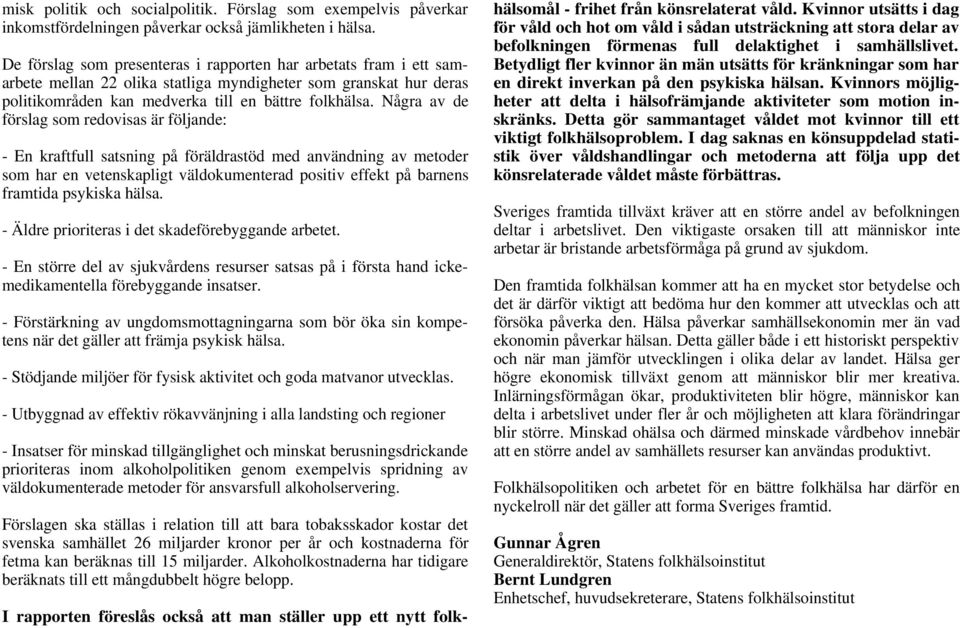 misk politik och socialpolitik. Förslag som exempelvis påverkar inkomstfördelningen påverkar också jämlikheten i hälsa.

De förslag som presenteras i rapporten har arbetats fram i ett samarbete mellan 22 olika statliga myndigheter som granskat hur deras politikområden kan medverka till en bättre folkhälsa. Några av de förslag som redovisas är följande:

- En kraftfull satsning på föräldrastöd med användning av metoder som har en vetenskapligt väldokumenterad positiv effekt på barnens framtida psykiska hälsa.

- Äldre prioriteras i det skadeförebyggande arbetet.

- En större del av sjukvårdens resurser satsas på i första hand ickemedikamentella förebyggande insatser.

- Förstärkning av ungdomsmottagningarna som bör öka sin kompetens när det gäller att främja psykisk hälsa.

- Stödjande miljöer för fysisk aktivitet och goda matvanor utvecklas.

- Utbyggnad av effektiv rökavvänjning i alla landsting och regioner

- Insatser för minskad tillgänglighet och minskat berusningsdrickande prioriteras inom alkoholpolitiken genom exempelvis spridning av väldokumenterade metoder för ansvarsfull alkoholservering.

Förslagen ska ställas i relation till att bara tobaksskador kostar det svenska samhället 26 miljarder kronor per år och kostnaderna för fetma kan beräknas till 15 miljarder. Alkoholkostnaderna har tidigare beräknats till ett mångdubbelt högre belopp.

I rapporten föreslås också att man ställer upp ett nytt folkhälsomål - frihet från könsrelaterat våld. Kvinnor utsätts i dag för våld och hot om våld i sådan utsträckning att stora delar av befolkningen förmenas full delaktighet i samhällslivet. Betydligt fler kvinnor än män utsätts för kränkningar som har en direkt inverkan på den psykiska hälsan. Kvinnors möjligheter att delta i hälsofrämjande aktiviteter som motion inskränks. Detta gör sammantaget våldet mot kvinnor till ett viktigt folkhälsoproblem. I dag saknas en könsuppdelad statistik över våldshandlingar och metoderna att följa upp det könsrelaterade våldet måste förbättras.

Sveriges framtida tillväxt kräver att en större andel av befolkningen deltar i arbetslivet. Den viktigaste orsaken till att människor inte arbetar är bristande arbetsförmåga på grund av sjukdom.

Den framtida folkhälsan kommer att ha en mycket stor betydelse och det är därför viktigt att bedöma hur den kommer att utvecklas och att försöka påverka den. Hälsa påverkar samhällsekonomin mer än vad ekonomin påverkar hälsan. Detta gäller både i ett historiskt perspektiv och när man jämför utvecklingen i olika delar av landet. Hälsa ger högre ekonomisk tillväxt genom att människor blir mer kreativa. Inlärningsförmågan ökar, produktiviteten blir högre, människor kan delta i arbetslivet under fler år och möjligheten att klara förändringar blir större. Minskad ohälsa och därmed minskade vårdbehov innebär att en större andel av samhällets resurser kan användas produktivt.

Folkhälsopolitiken och arbetet för en bättre folkhälsa har därför en nyckelroll när det gäller att forma Sveriges framtid.

Gunnar Ågren
Generaldirektör, Statens folkhälsoinstitut
Bernt Lundgren
Enhetschef, huvudsekreterare, Statens folkhälsoinstitut